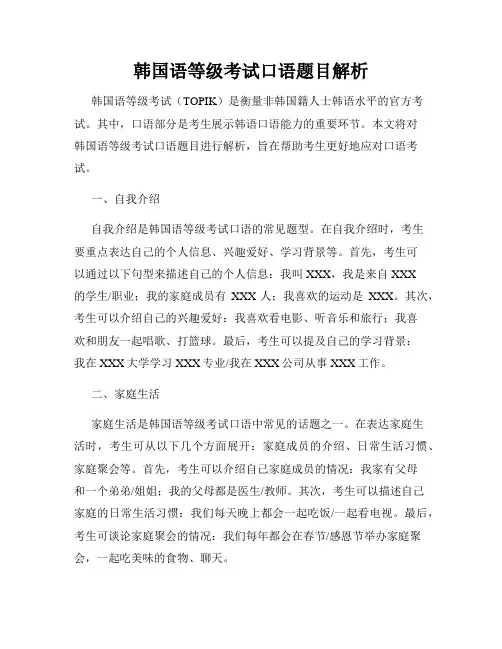 韩国语等级考试口语题目解析

韩国语等级考试（TOPIK）是衡量非韩国籍人士韩语水平的官方考试。其中，口语部分是考生展示韩语口语能力的重要环节。本文将对韩国语等级考试口语题目进行解析，旨在帮助考生更好地应对口语考试。

一、自我介绍

自我介绍是韩国语等级考试口语的常见题型。在自我介绍时，考生要重点表达自己的个人信息、兴趣爱好、学习背景等。首先，考生可以通过以下句型来描述自己的个人信息：我叫 XXX，我是来自 XXX 的学生/职业；我的家庭成员有 XXX 人；我喜欢的运动是 XXX。其次，考生可以介绍自己的兴趣爱好：我喜欢看电影、听音乐和旅行；我喜欢和朋友一起唱歌、打篮球。最后，考生可以提及自己的学习背景：我在 XXX 大学学习 XXX 专业/我在 XXX 公司从事 XXX 工作。

二、家庭生活

家庭生活是韩国语等级考试口语中常见的话题之一。在表达家庭生活时，考生可从以下几个方面展开：家庭成员的介绍、日常生活习惯、家庭聚会等。首先，考生可以介绍自己家庭成员的情况：我家有父母和一个弟弟/姐姐；我的父母都是医生/教师。其次，考生可以描述自己家庭的日常生活习惯：我们每天晚上都会一起吃饭/一起看电视。最后，考生可谈论家庭聚会的情况：我们每年都会在春节/感恩节举办家庭聚会，一起吃美味的食物、聊天。